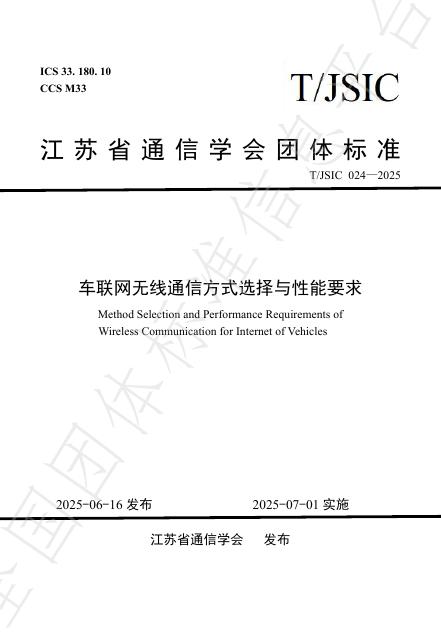 ICS 33. 180. 10
CCS M33

T/JSIC

江苏省通信学会团体标准

T/JSIC 024—2025

车联网无线通信方式选择与性能要求

Method Selection and Performance Requirements of Wireless Communication for Internet of Vehicles

2025-06-16 发布

2025-07-01 实施

江苏省通信学会　发布

全国团体标准信息平台